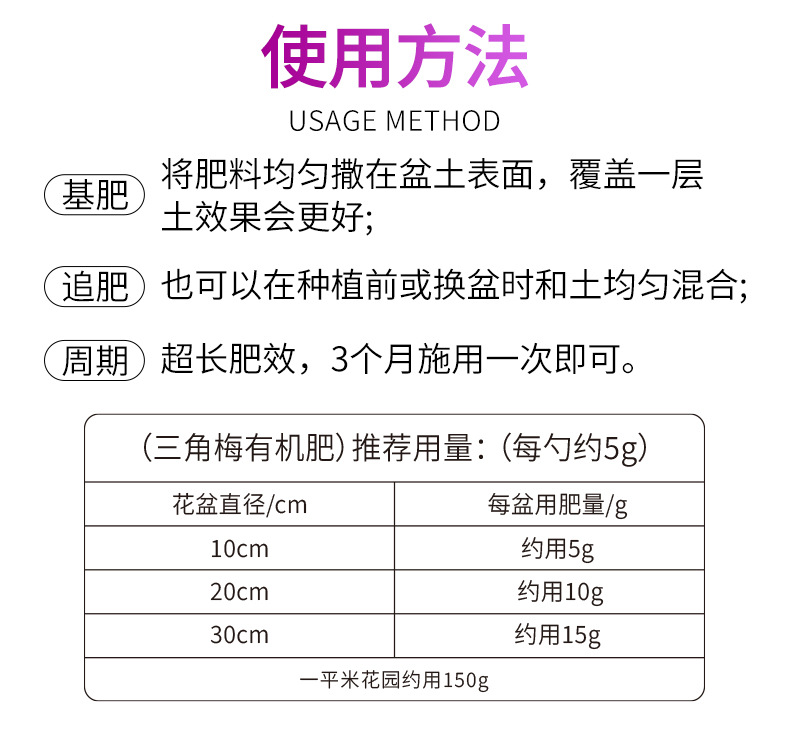 使用方法

USAGE METHOD

基肥 将肥料均匀撒在盆土表面，覆盖一层土效果会更好;

追肥 也可以在种植前或换盆时和土均匀混合;

周期 超长肥效，3个月施用一次即可。

(三角梅有机肥)推荐用量:(每勺约5g)

| 花盆直径/cm | 每盆用肥量/g |
|---|---|
| 10cm | 约用5g |
| 20cm | 约用10g |
| 30cm | 约用15g |

一平米花园约用150g